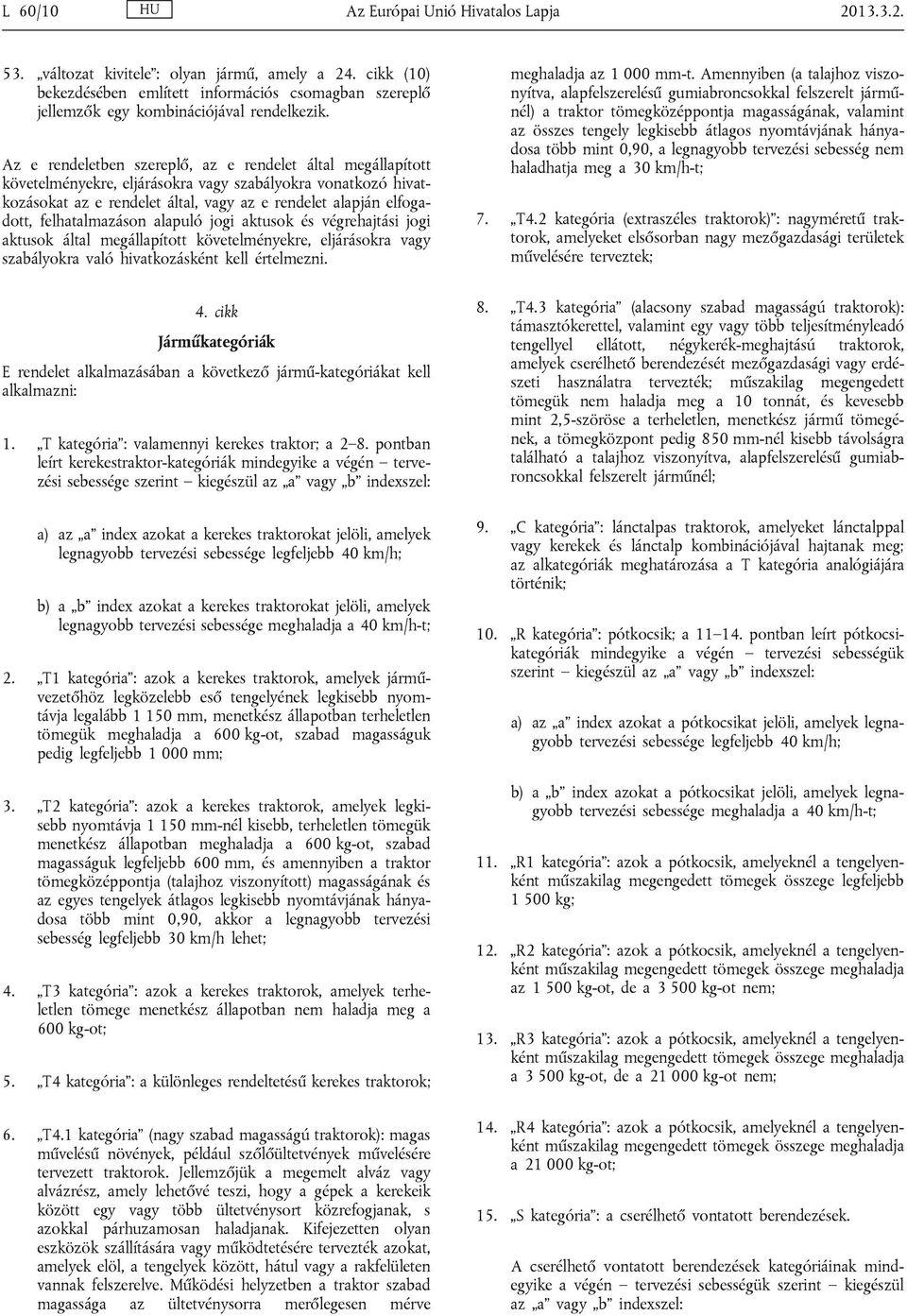 L 60/10 HU Az Európai Unió Hivatalos Lapja 2013.3.2.

53. „változat kivitele”: olyan jármű, amely a 24. cikk (10) bekezdésében említett információs csomagban szereplő jellemzők egy kombinációjával rendelkezik.

Az e rendeletben szereplő, az e rendelet által megállapított követelményekre, eljárásokra vagy szabályokra vonatkozó hivatkozásokat az e rendelet által, vagy az e rendelet alapján elfogadott, felhatalmazáson alapuló jogi aktusok és végrehajtási jogi aktusok által megállapított követelményekre, eljárásokra vagy szabályokra való hivatkozásként kell értelmezni.

4. cikk

Járműkategóriák

E rendelet alkalmazásában a következő jármű-kategóriákat kell alkalmazni:

1. „T kategória”: valamennyi kerekes traktor; a 2–8. pontban leírt kerekestraktor-kategóriák mindegyike a végén – tervezési sebessége szerint – kiegészül az „a” vagy „b” indexszel:

a) az „a” index azokat a kerekes traktorokat jelöli, amelyek legnagyobb tervezési sebessége legfeljebb 40 km/h;

b) a „b” index azokat a kerekes traktorokat jelöli, amelyek legnagyobb tervezési sebessége meghaladja a 40 km/h-t;

2. „T1 kategória”: azok a kerekes traktorok, amelyek járművezetőhöz legközelebb eső tengelyének legkisebb nyomtávja legalább 1 150 mm, menetkész állapotban terheletlen tömegük meghaladja a 600 kg-ot, szabad magasságuk pedig legfeljebb 1 000 mm;

3. „T2 kategória”: azok a kerekes traktorok, amelyek legkisebb nyomtávja 1 150 mm-nél kisebb, terheletlen tömegük menetkész állapotban meghaladja a 600 kg-ot, szabad magasságuk legfeljebb 600 mm, és amennyiben a traktor tömegközéppontja (talajhoz viszonyított) magasságának és az egyes tengelyek átlagos legkisebb nyomtávjának hányadosa több mint 0,90, akkor a legnagyobb tervezési sebesség legfeljebb 30 km/h lehet;

4. „T3 kategória”: azok a kerekes traktorok, amelyek terheletlen tömege menetkész állapotban nem haladja meg a 600 kg-ot;

5. „T4 kategória”: a különleges rendeltetésű kerekes traktorok;

6. „T4.1 kategória” (nagy szabad magasságú traktorok): magas művelésű növények, például szőlőültetvények művelésére tervezett traktorok. Jellemzőjük a megemelt alváz vagy alvázrész, amely lehetővé teszi, hogy a gépek a kerekeik között egy vagy több ültetvénysort közrefogjanak, s azokkal párhuzamosan haladjanak. Kifejezetten olyan eszközök szállítására vagy működtetésére tervezték azokat, amelyek elöl, a tengelyek között, hátul vagy a rakfelületen vannak felszerelve. Működési helyzetben a traktor szabad magassága az ültetvénysorra merőlegesen mérve meghaladja az 1 000 mm-t. Amennyiben (a talajhoz viszonyítva, alapfelszerelésű gumiabroncsokkal felszerelt járműnél) a traktor tömegközéppontja magasságának, valamint az összes tengely legkisebb átlagos nyomtávjának hányadosa több mint 0,90, a legnagyobb tervezési sebesség nem haladhatja meg a 30 km/h-t;

7. „T4.2 kategória (extraszéles traktorok)”: nagyméretű traktorok, amelyeket elsősorban nagy mezőgazdasági területek művelésére terveztek;

8. „T4.3 kategória” (alacsony szabad magasságú traktorok): támasztókerettel, valamint egy vagy több teljesítményleadó tengellyel ellátott, négykerék-meghajtású traktorok, amelyek cserélhető berendezését mezőgazdasági vagy erdészeti használatra tervezték; műszakilag megengedett tömegük nem haladja meg a 10 tonnát, és kevesebb mint 2,5-szöröse a terheletlen, menetkész jármű tömegének, a tömegközpont pedig 850 mm-nél kisebb távolságra található a talajhoz viszonyítva, alapfelszerelésű gumiabroncsokkal felszerelt járműnél;

9. „C kategória”: lánctalpas traktorok, amelyeket lánctalppal vagy kerekek és lánctalp kombinációjával hajtanak meg; az alkategóriák meghatározása a T kategória analógiájára történik;

10. „R kategória”: pótkocsik; a 11–14. pontban leírt pótkocsikategóriák mindegyike a végén – tervezési sebességük szerint – kiegészül az „a” vagy „b” indexszel:

a) az „a” index azokat a pótkocsikat jelöli, amelyek legnagyobb tervezési sebessége legfeljebb 40 km/h;

b) a „b” index azokat a pótkocsikat jelöli, amelyek legnagyobb tervezési sebessége meghaladja a 40 km/h-t;

11. „R1 kategória”: azok a pótkocsik, amelyeknél a tengelyenként műszakilag megengedett tömegek összege legfeljebb 1 500 kg;

12. „R2 kategória”: azok a pótkocsik, amelyeknél a tengelyenként műszakilag megengedett tömegek összege meghaladja az 1 500 kg-ot, de a 3 500 kg-ot nem;

13. „R3 kategória”: azok a pótkocsik, amelyeknél a tengelyenként műszakilag megengedett tömegek összege meghaladja a 3 500 kg-ot, de a 21 000 kg-ot nem;

14. „R4 kategória”: azok a pótkocsik, amelyeknél a tengelyenként műszakilag megengedett tömegek összege meghaladja a 21 000 kg-ot;

15. „S kategória”: a cserélhető vontatott berendezések.

A cserélhető vontatott berendezések kategóriáinak mindegyike a végén – tervezési sebességük szerint – kiegészül az „a” vagy „b” indexszel: